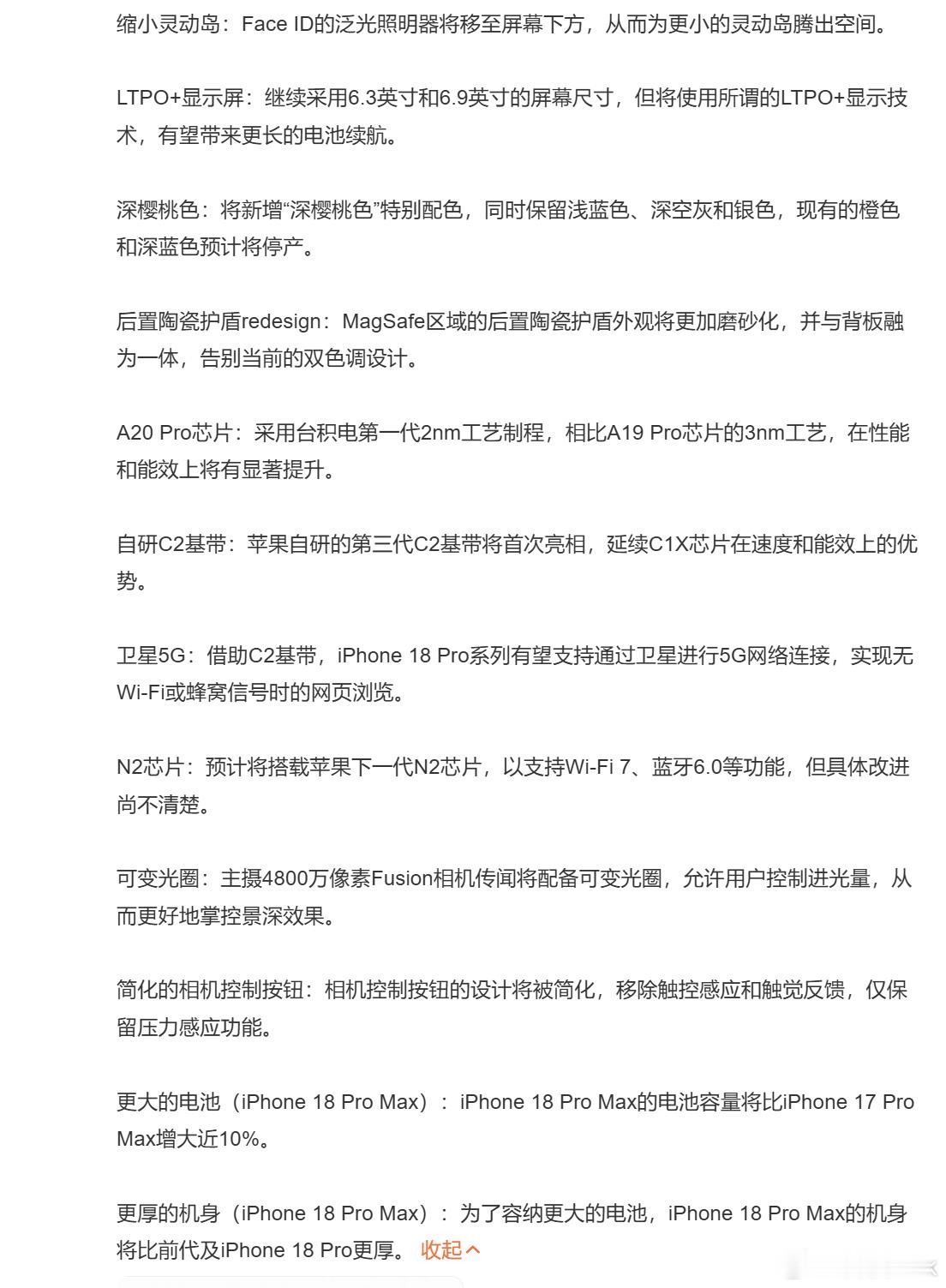 缩小灵动岛：Face ID的泛光照明器将移至屏幕下方，从而为更小的灵动岛腾出空间。

LTPO+显示屏：继续采用6.3英寸和6.9英寸的屏幕尺寸，但将使用所谓的LTPO+显示技术，有望带来更长的电池续航。

深樱桃色：将新增“深樱桃色”特别配色，同时保留浅蓝色、深空灰和银色，现有的橙色和深蓝色预计将停产。

后置陶瓷护盾redesign：MagSafe区域的后置陶瓷护盾外观将更加磨砂化，并与背板融为一体，告别当前的双色调设计。

A20 Pro芯片：采用台积电第一代2nm工艺制程，相比A19 Pro芯片的3nm工艺，在性能和能效上将有显著提升。

自研C2基带：苹果自研的第三代C2基带将首次亮相，延续C1X芯片在速度和能效上的优势。

卫星5G：借助C2基带，iPhone 18 Pro系列有望支持通过卫星进行5G网络连接，实现无Wi-Fi或蜂窝信号时的网页浏览。

N2芯片：预计将搭载苹果下一代N2芯片，以支持Wi-Fi 7、蓝牙6.0等功能，但具体改进尚不清楚。

可变光圈：主摄4800万像素Fusion相机传闻将配备可变光圈，允许用户控制进光量，从而更好地掌控景深效果。

简化的相机控制按钮：相机控制按钮的设计将被简化，移除触控感应和触觉反馈，仅保留压力感应功能。

更大的电池（iPhone 18 Pro Max）：iPhone 18 Pro Max的电池容量将比iPhone 17 Pro Max增大近10%。

更厚的机身（iPhone 18 Pro Max）：为了容纳更大的电池，iPhone 18 Pro Max的机身将比前代及iPhone 18 Pro更厚。 收起